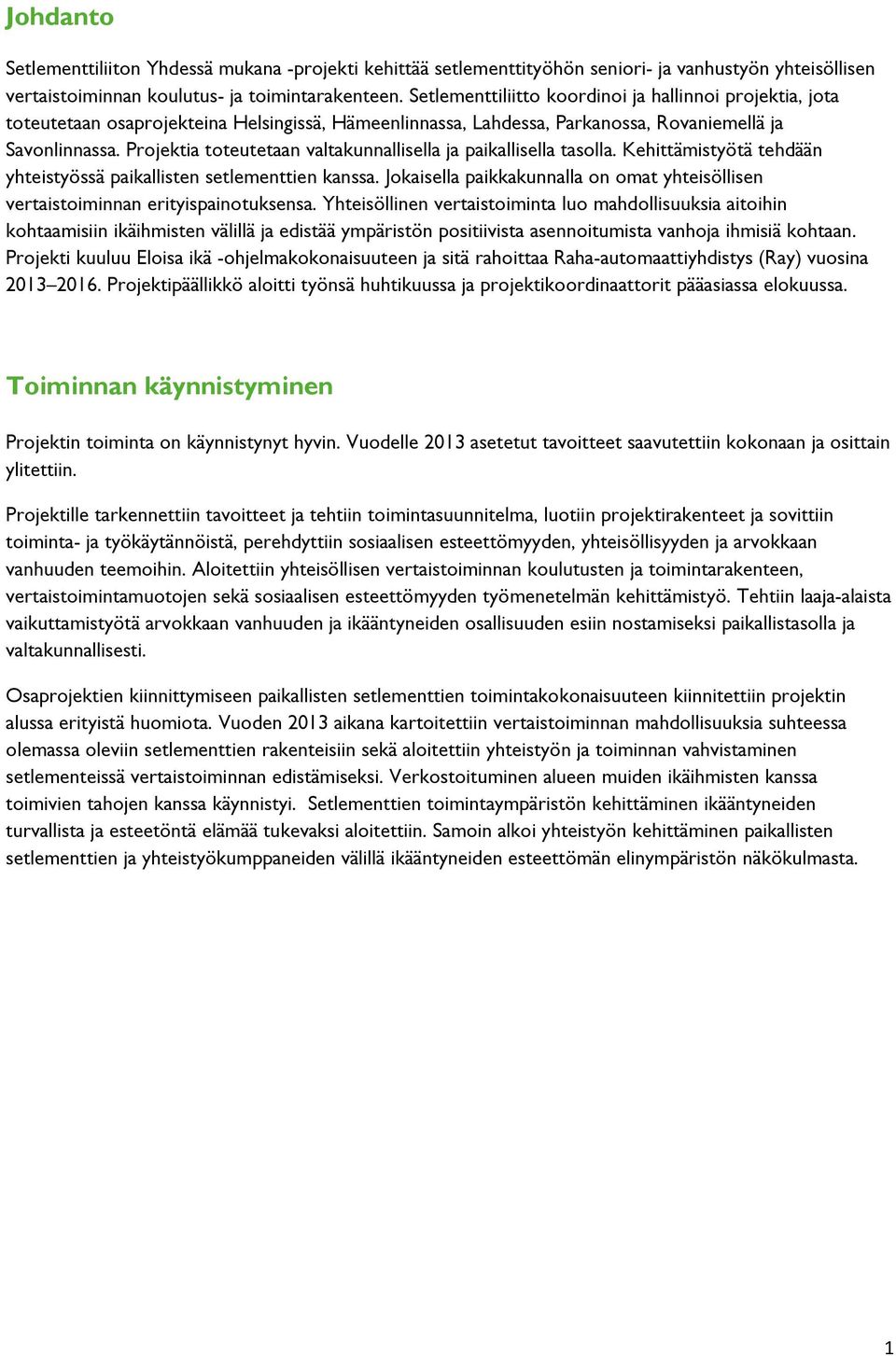 Johdanto

Setlementtiliiton Yhdessä mukana -projekti kehittää setlementtityöhön seniori- ja vanhustyön yhteisöllisen vertaistoiminnan koulutus- ja toimintarakenteen. Setlementtiliitto koordinoi ja hallinnoi projektia, jota toteutetaan osaprojekteina Helsingissä, Hämeenlinnassa, Lahdessa, Parkanossa, Rovaniemellä ja Savonlinnassa. Projektia toteutetaan valtakunnallisella ja paikallisella tasolla. Kehittämistyötä tehdään yhteistyössä paikallisten setlementtien kanssa. Jokaisella paikkakunnalla on omat yhteisöllisen vertaistoiminnan erityispainotuksensa. Yhteisöllinen vertaistoiminta luo mahdollisuuksia aitoihin kohtaamisiin ikäihmisten välillä ja edistää ympäristön positiivista asennoitumista vanhoja ihmisiä kohtaan. Projekti kuuluu Eloisa ikä -ohjelmakokonaisuuteen ja sitä rahoittaa Raha-automaattiyhdistys (Ray) vuosina 2013–2016. Projektipäällikkö aloitti työnsä huhtikuussa ja projektikoordinaattorit pääasiassa elokuussa.

Toiminnan käynnistyminen

Projektin toiminta on käynnistynyt hyvin. Vuodelle 2013 asetetut tavoitteet saavutettiin kokonaan ja osittain ylitettiin.

Projektille tarkennettiin tavoitteet ja tehtiin toimintasuunnitelma, luotiin projektirakenteet ja sovittiin toiminta- ja työkäytännöistä, perehdyttiin sosiaalisen esteettömyyden, yhteisöllisyyden ja arvokkaan vanhuuden teemoihin. Aloitettiin yhteisöllisen vertaistoiminnan koulutusten ja toimintarakenteen, vertaistoimintamuotojen sekä sosiaalisen esteettömyyden työmenetelmän kehittämistyö. Tehtiin laaja-alaista vaikuttamistyötä arvokkaan vanhuuden ja ikääntyneiden osallisuuden esiin nostamiseksi paikallistasolla ja valtakunnallisesti.

Osaprojektien kiinnittymiseen paikallisten setlementtien toimintakokonaisuuteen kiinnitettiin projektin alussa erityistä huomiota. Vuoden 2013 aikana kartoitettiin vertaistoiminnan mahdollisuuksia suhteessa olemassa oleviin setlementtien rakenteisiin sekä aloitettiin yhteistyön ja toiminnan vahvistaminen setlementeissä vertaistoiminnan edistämiseksi. Verkostoituminen alueen muiden ikäihmisten kanssa toimivien tahojen kanssa käynnistyi. Setlementtien toimintaympäristön kehittäminen ikääntyneiden turvallista ja esteetöntä elämää tukevaksi aloitettiin. Samoin alkoi yhteistyön kehittäminen paikallisten setlementtien ja yhteistyökumppaneiden välillä ikääntyneiden esteettömän elinympäristön näkökulmasta.

1